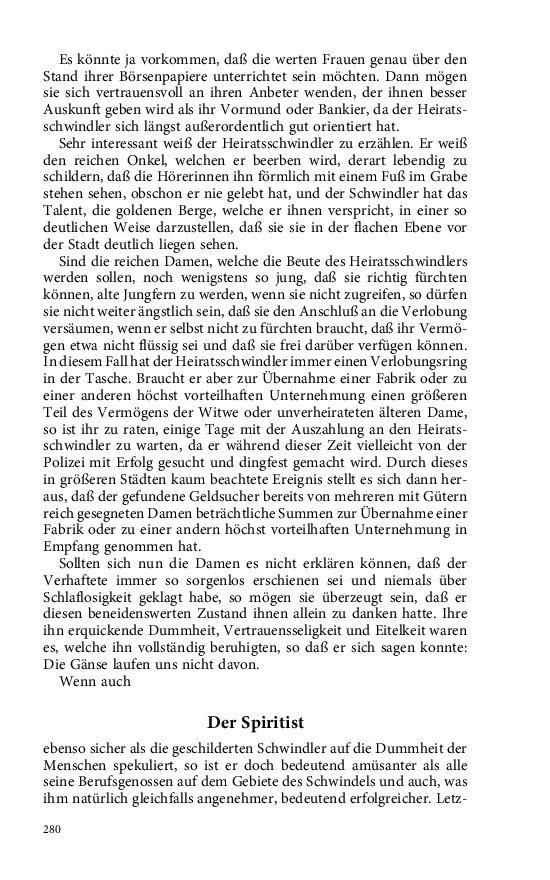 Es könnte ja vorkommen, daß die werten Frauen genau über den Stand ihrer Börsenpapiere unterrichtet sein möchten. Dann mögen sie sich vertrauensvoll an ihren Anbeter wenden, der ihnen besser Auskunft geben wird als ihr Vormund oder Bankier, da der Heiratsschwindler sich längst außerordentlich gut orientiert hat.

Sehr interessant weiß der Heiratsschwindler zu erzählen. Er weiß den reichen Onkel, welchen er beerben wird, derart lebendig zu schildern, daß die Hörerinnen ihn förmlich mit einem Fuß im Grabe stehen sehen, obschon er nie gelebt hat, und der Schwindler hat das Talent, die goldenen Berge, welche er ihnen verspricht, in einer so deutlichen Weise darzustellen, daß sie sie in der flachen Ebene vor der Stadt deutlich liegen sehen.

Sind die reichen Damen, welche die Beute des Heiratsschwindlers werden sollen, noch wenigstens so jung, daß sie richtig fürchten können, alte Jungfern zu werden, wenn sie nicht zugreifen, so dürfen sie nicht weiter ängstlich sein, daß sie den Anschluß an die Verlobung versäumen, wenn er selbst nicht zu fürchten braucht, daß ihr Vermögen etwa nicht flüssig sei und daß sie frei darüber verfügen können. In diesem Fall hat der Heiratsschwindler immer einen Verlobungsring in der Tasche. Braucht er aber zur Übernahme einer Fabrik oder zu einer anderen höchst vorteilhaften Unternehmung einen größeren Teil des Vermögens der Witwe oder unverheirateten älteren Dame, so ist ihr zu raten, einige Tage mit der Auszahlung an den Heiratsschwindler zu warten, da er während dieser Zeit vielleicht von der Polizei mit Erfolg gesucht und dingfest gemacht wird. Durch dieses in größeren Städten kaum beachtete Ereignis stellt es sich dann heraus, daß der gefundene Geldsucher bereits von mehreren mit Gütern reich gesegneten Damen beträchtliche Summen zur Übernahme einer Fabrik oder zu einer andern höchst vorteilhaften Unternehmung in Empfang genommen hat.

Sollten sich nun die Damen es nicht erklären können, daß der Verhaftete immer so sorgenlos erschienen sei und niemals über Schlaflosigkeit geklagt habe, so mögen sie überzeugt sein, daß er diesen beneidenswerten Zustand ihnen allein zu danken hatte. Ihre ihn erquickende Dummheit, Vertrauensseligkeit und Eitelkeit waren es, welche ihn vollständig beruhigten, so daß er sich sagen konnte: Die Gänse laufen uns nicht davon.

Wenn auch

Der Spiritist

ebenso sicher als die geschilderten Schwindler auf die Dummheit der Menschen spekuliert, so ist er doch bedeutend amüsanter als alle seine Berufsgenossen auf dem Gebiete des Schwindels und auch, was ihm natürlich gleichfalls angenehmer, bedeutend erfolgreicher. Letz-

280